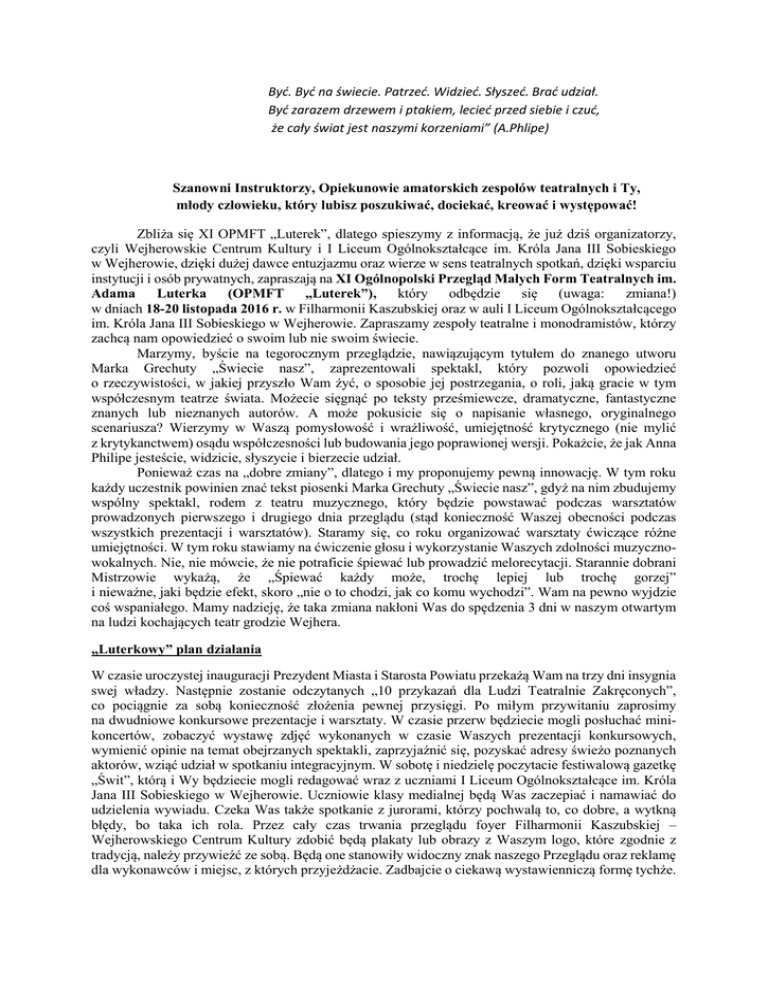 Być. Być na świecie. Patrzeć. Widzieć. Słyszeć. Brać udział.
Być zarazem drzewem i ptakiem, lecieć przed siebie i czuć,
że cały świat jest naszymi korzeniami" (A.Phlipe)

Szanowni Instruktorzy, Opiekunowie amatorskich zespołów teatralnych i Ty, młody człowieku, który lubisz poszukiwać, dociekać, kreować i występować!

Zbliża się XI OPMFT „Luterek", dlatego spieszymy z informacją, że już dziś organizatorzy, czyli Wejherowskie Centrum Kultury i I Liceum Ogólnokształcące im. Króla Jana III Sobieskiego w Wejherowie, dzięki dużej dawce entuzjazmu oraz wierze w sens teatralnych spotkań, dzięki wsparciu instytucji i osób prywatnych, zapraszają na XI Ogólnopolski Przegląd Małych Form Teatralnych im. Adama Luterka (OPMFT „Luterek"), który odbędzie się (uwaga: zmiana!) w dniach 18-20 listopada 2016 r. w Filharmonii Kaszubskiej oraz w auli I Liceum Ogólnokształcącego im. Króla Jana III Sobieskiego w Wejherowie. Zapraszamy zespoły teatralne i monodramistów, którzy zachcą nam opowiedzieć o swoim lub nie swoim świecie.

Marzymy, byście na tegorocznym przeglądzie, nawiązującym tytułem do znanego utworu Marka Grechuty „Świecie nasz", zaprezentowali spektakl, który pozwoli opowiedzieć o rzeczywistości, w jakiej przyszło Wam żyć, o sposobie jej postrzegania, o roli, jaką gracie w tym współczesnym teatrze świata. Możecie sięgnąć po teksty prześmiewcze, dramatyczne, fantastyczne znanych lub nieznanych autorów. A może pokusicie się o napisanie własnego, oryginalnego scenariusza? Wierzymy w Waszą pomysłowość i wrażliwość, umiejętność krytycznego (nie mylić z krytykanctwem) osądu współczesności lub budowania jego poprawionej wersji. Pokażcie, że jak Anna Philipe jesteście, widzicie, słyszycie i bierzecie udział.

Ponieważ czas na „dobre zmiany", dlatego i my proponujemy pewną innowację. W tym roku każdy uczestnik powinien znać tekst piosenki Marka Grechuty „Świecie nasz", gdyż na nim zbudujemy wspólny spektakl, rodem z teatru muzycznego, który będzie powstawać podczas warsztatów prowadzonych pierwszego i drugiego dnia przeglądu (stąd konieczność Waszej obecności podczas wszystkich prezentacji i warsztatów). Staramy się, co roku organizować warsztaty ćwiczące różne umiejętności. W tym roku stawiamy na ćwiczenie głosu i wykorzystanie Waszych zdolności muzyczno-wokalnych. Nie, nie mówcie, że nie potraficie śpiewać lub prowadzić melorecytacji. Starannie dobrani Mistrzowie wykażą, że „Śpiewać każdy może, trochę lepiej lub trochę gorzej" i nieważne, jaki będzie efekt, skoro „nie o to chodzi, jak co komu wychodzi". Wam na pewno wyjdzie coś wspaniałego. Mamy nadzieję, że taka zmiana nakłoni Was do spędzenia 3 dni w naszym otwartym na ludzi kochających teatr grodzie Wejhera.

„Luterkowy" plan działania

W czasie uroczystej inauguracji Prezydent Miasta i Starosta Powiatu przekażą Wam na trzy dni insygnia swej władzy. Następnie zostanie odczytanych „10 przykazań dla Ludzi Teatralnie Zakręconych", co pociągnie za sobą konieczność złożenia pewnej przysięgi. Po miłym przywitaniu zaprosimy na dwudniowe konkursowe prezentacje i warsztaty. W czasie przerw będziecie mogli posłuchać mini-koncertów, zobaczyć wystawę zdjęć wykonanych w czasie Waszych prezentacji konkursowych, wymienić opinie na temat obejrzanych spektakli, zaprzyjaźnić się, pozyskać adresy świeżo poznanych aktorów, wziąć udział w spotkaniu integracyjnym. W sobotę i niedzielę poczytacie festiwalową gazetkę „Świt", którą i Wy będziecie mogli redagować wraz z uczniami I Liceum Ogólnokształcące im. Króla Jana III Sobieskiego w Wejherowie. Uczniowie klasy medialnej będą Was zaczepiać i namawiać do udzielenia wywiadu. Czeka Was także spotkanie z jurorami, którzy pochwalą to, co dobre, a wytkną błędy, bo taka ich rola. Przez cały czas trwania przeglądu foyer Filharmonii Kaszubskiej – Wejherowskiego Centrum Kultury zdobić będą plakaty lub obrazy z Waszym logo, które zgodnie z tradycją, należy przywieźć ze sobą. Będą one stanowiły widoczny znak naszego Przeglądu oraz reklamę dla wykonawców i miejsc, z których przyjeżdżacie. Zadbajcie o ciekawą wystawienniczą formę tychże.